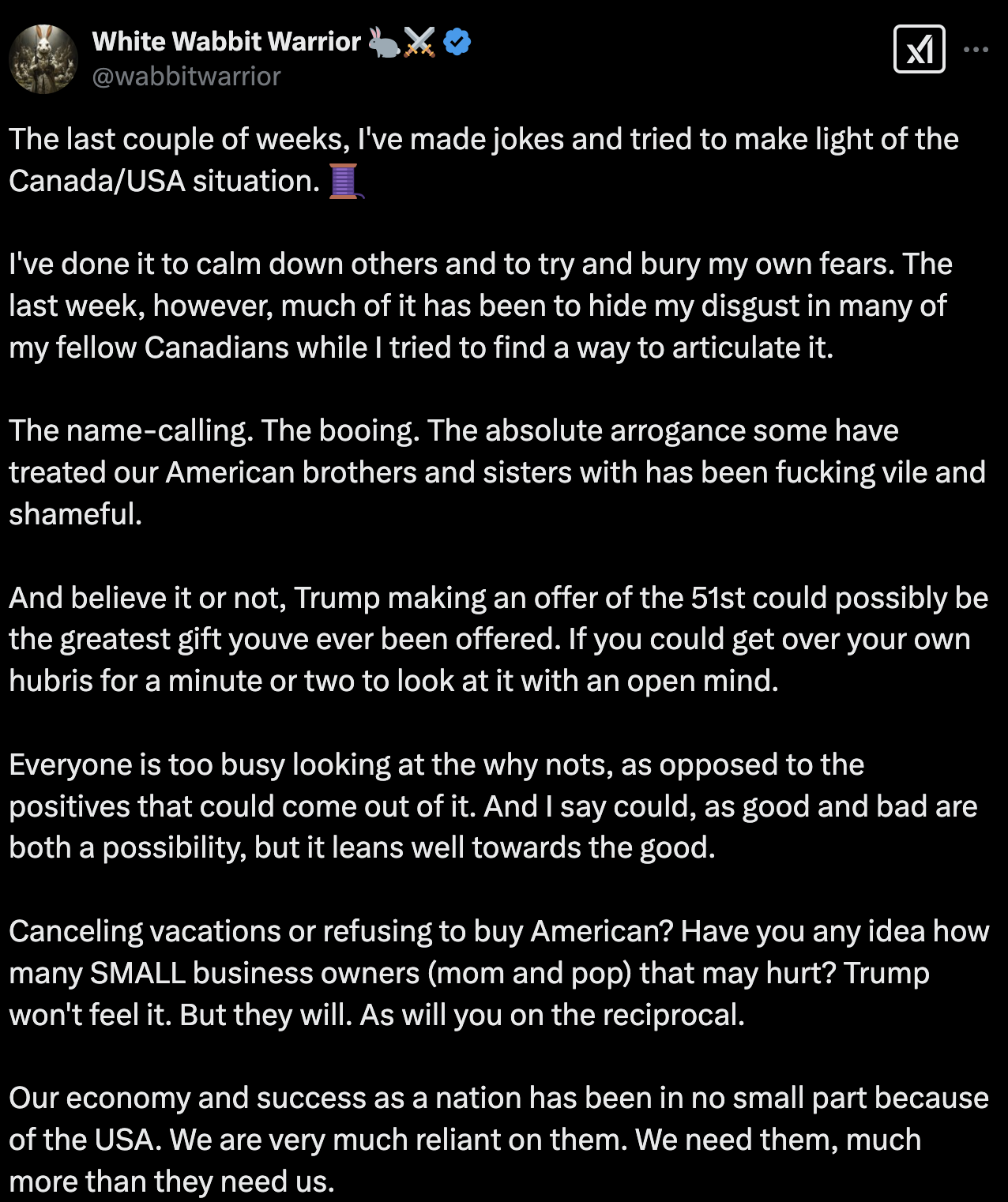 White Wabbit Warrior 🐇⚔️
@wabbitwarrior

The last couple of weeks, I've made jokes and tried to make light of the Canada/USA situation. 🧵

I've done it to calm down others and to try and bury my own fears. The last week, however, much of it has been to hide my disgust in many of my fellow Canadians while I tried to find a way to articulate it.

The name-calling. The booing. The absolute arrogance some have treated our American brothers and sisters with has been fucking vile and shameful.

And believe it or not, Trump making an offer of the 51st could possibly be the greatest gift youve ever been offered. If you could get over your own hubris for a minute or two to look at it with an open mind.

Everyone is too busy looking at the why nots, as opposed to the positives that could come out of it. And I say could, as good and bad are both a possibility, but it leans well towards the good.

Canceling vacations or refusing to buy American? Have you any idea how many SMALL business owners (mom and pop) that may hurt? Trump won't feel it. But they will. As will you on the reciprocal.

Our economy and success as a nation has been in no small part because of the USA. We are very much reliant on them. We need them, much more than they need us.